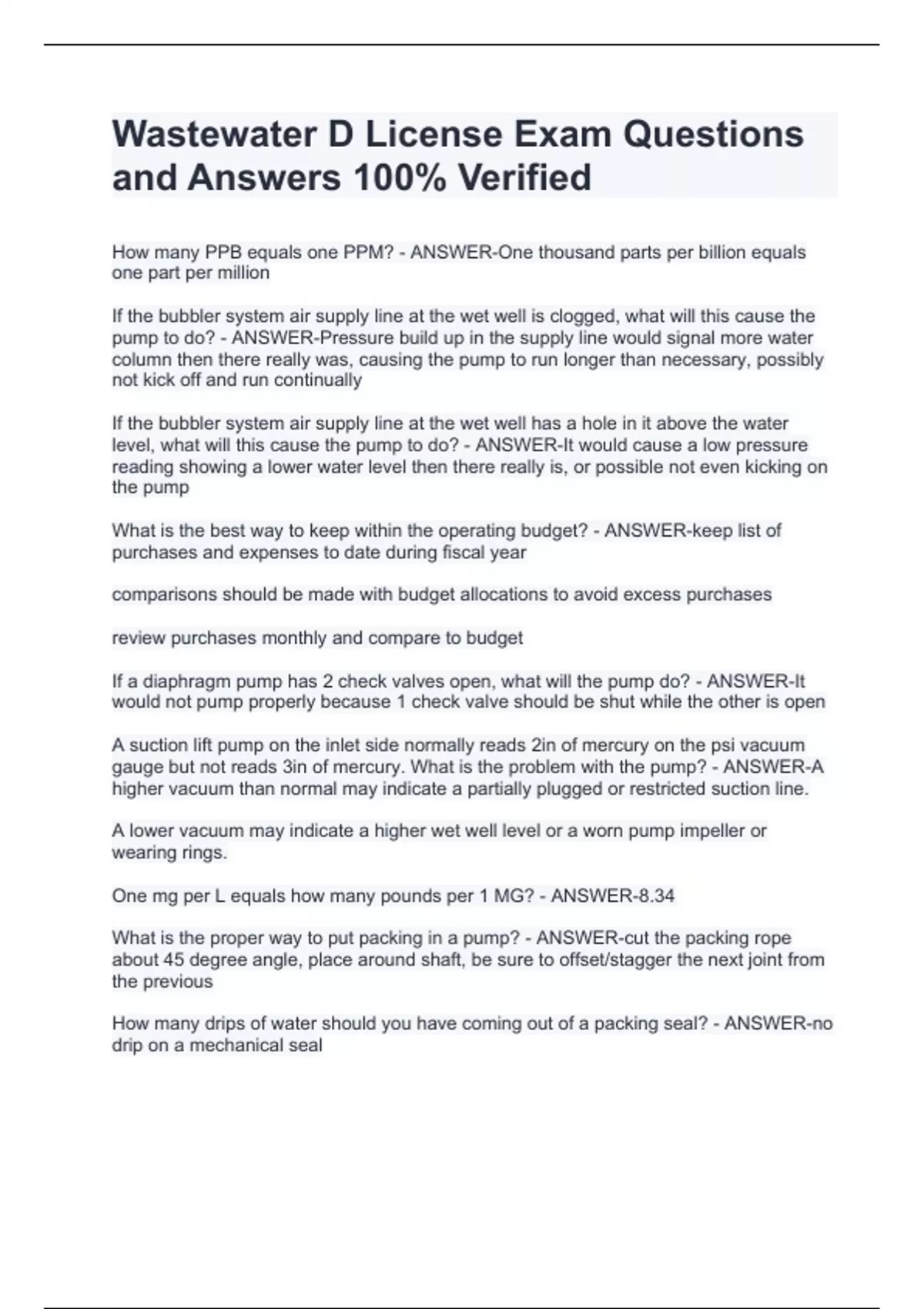 Wastewater D License Exam Questions and Answers 100% Verified

How many PPB equals one PPM? - ANSWER-One thousand parts per billion equals one part per million

If the bubbler system air supply line at the wet well is clogged, what will this cause the pump to do? - ANSWER-Pressure build up in the supply line would signal more water column then there really was, causing the pump to run longer than necessary, possibly not kick off and run continually

If the bubbler system air supply line at the wet well has a hole in it above the water level, what will this cause the pump to do? - ANSWER-It would cause a low pressure reading showing a lower water level then there really is, or possible not even kicking on the pump

What is the best way to keep within the operating budget? - ANSWER-keep list of purchases and expenses to date during fiscal year

comparisons should be made with budget allocations to avoid excess purchases

review purchases monthly and compare to budget

If a diaphragm pump has 2 check valves open, what will the pump do? - ANSWER-It would not pump properly because 1 check valve should be shut while the other is open

A suction lift pump on the inlet side normally reads 2in of mercury on the psi vacuum gauge but not reads 3in of mercury. What is the problem with the pump? - ANSWER-A higher vacuum than normal may indicate a partially plugged or restricted suction line.

A lower vacuum may indicate a higher wet well level or a worn pump impeller or wearing rings.

One mg per L equals how many pounds per 1 MG? - ANSWER-8.34

What is the proper way to put packing in a pump? - ANSWER-cut the packing rope about 45 degree angle, place around shaft, be sure to offset/stagger the next joint from the previous

How many drips of water should you have coming out of a packing seal? - ANSWER-no drip on a mechanical seal